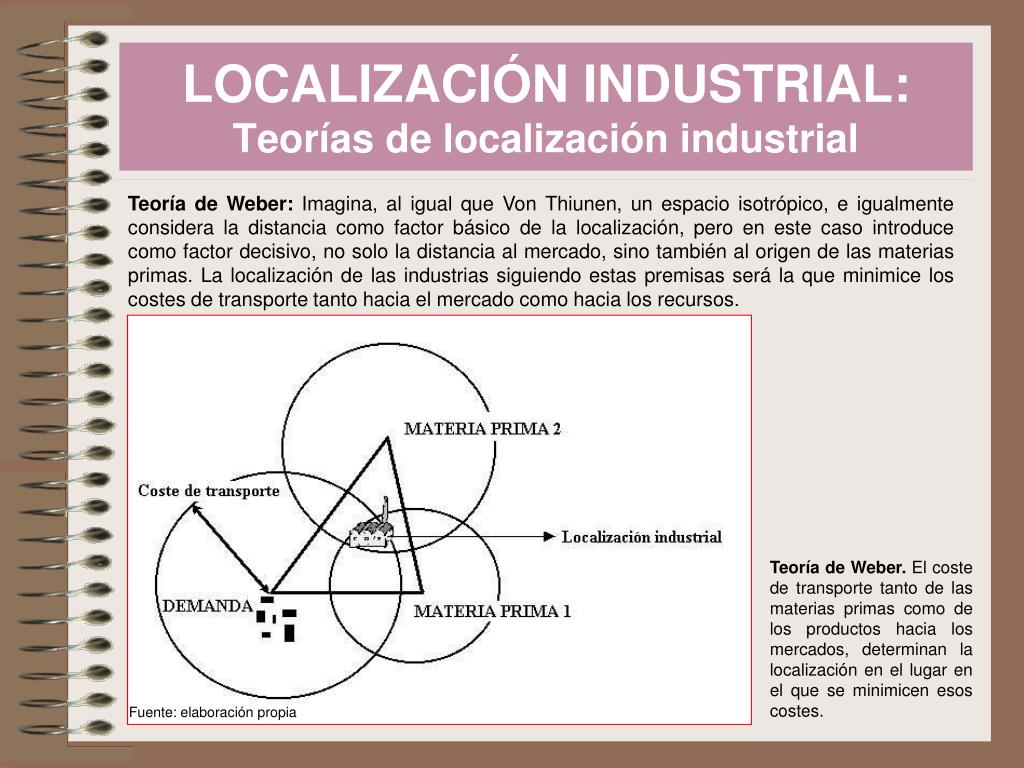 LOCALIZACIÓN INDUSTRIAL:
Teorías de localización industrial

Teoría de Weber: Imagina, al igual que Von Thiunen, un espacio isotrópico, e igualmente considera la distancia como factor básico de la localización, pero en este caso introduce como factor decisivo, no solo la distancia al mercado, sino también al origen de las materias primas. La localización de las industrias siguiendo estas premisas será la que minimice los costes de transporte tanto hacia el mercado como hacia los recursos.

MATERIA PRIMA 2
Coste de transporte
Localización industrial
DEMANDA
MATERIA PRIMA 1
Fuente: elaboración propia

Teoría de Weber. El coste de transporte tanto de las materias primas como de los productos hacia los mercados, determinan la localización en el lugar en el que se minimicen esos costes.